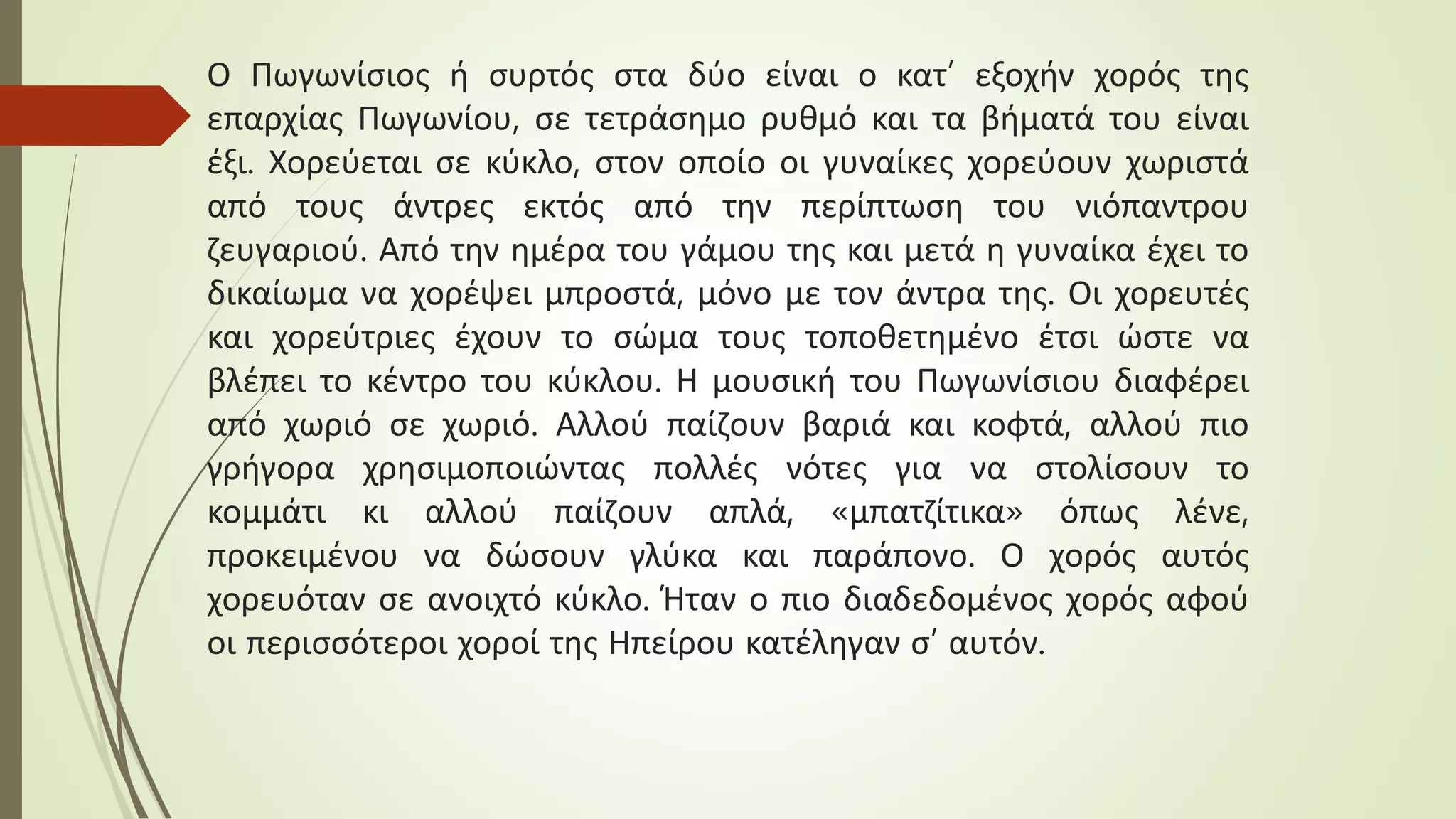 Ο Πωγωνίσιος ή συρτός στα δύο είναι ο κατ΄ εξοχήν χορός της επαρχίας Πωγωνίου, σε τετράσημο ρυθμό και τα βήματά του είναι έξι. Χορεύεται σε κύκλο, στον οποίο οι γυναίκες χορεύουν χωριστά από τους άντρες εκτός από την περίπτωση του νιόπαντρου ζευγαριού. Από την ημέρα του γάμου της και μετά η γυναίκα έχει το δικαίωμα να χορέψει μπροστά, μόνο με τον άντρα της. Οι χορευτές και χορεύτριες έχουν το σώμα τους τοποθετημένο έτσι ώστε να βλέπει το κέντρο του κύκλου. Η μουσική του Πωγωνίσιου διαφέρει από χωριό σε χωριό. Αλλού παίζουν βαριά και κοφτά, αλλού πιο γρήγορα χρησιμοποιώντας πολλές νότες για να στολίσουν το κομμάτι κι αλλού παίζουν απλά, «μπατζίτικα» όπως λένε, προκειμένου να δώσουν γλύκα και παράπονο. Ο χορός αυτός χορευόταν σε ανοιχτό κύκλο. Ήταν ο πιο διαδεδομένος χορός αφού οι περισσότεροι χοροί της Ηπείρου κατέληγαν σ΄ αυτόν.